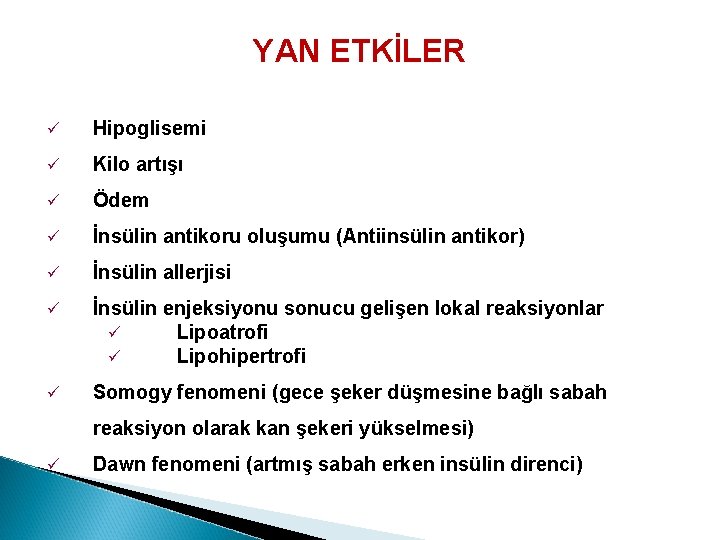 YAN ETKİLER

✓ Hipoglisemi

✓ Kilo artışı

✓ Ödem

✓ İnsülin antikoru oluşumu (Antiinsülin antikor)

✓ İnsülin allerjisi

✓ İnsülin enjeksiyonu sonucu gelişen lokal reaksiyonlar
✓ Lipoatrofi
✓ Lipohipertrofi

✓ Somogy fenomeni (gece şeker düşmesine bağlı sabah reaksiyon olarak kan şekeri yükselmesi)

✓ Dawn fenomeni (artmış sabah erken insülin direnci)